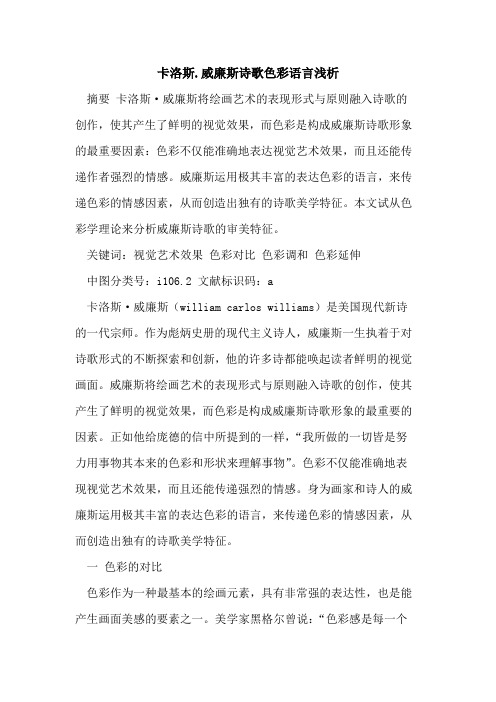 卡洛斯.威廉斯诗歌色彩语言浅析

摘要 卡洛斯·威廉斯将绘画艺术的表现形式与原则融入诗歌的创作，使其产生了鲜明的视觉效果，而色彩是构成威廉斯诗歌形象的最重要因素：色彩不仅能准确地表达视觉艺术效果，而且还能传递作者强烈的情感。威廉斯运用极其丰富的表达色彩的语言，来传递色彩的情感因素，从而创造出独有的诗歌美学特征。本文试从色彩学理论来分析威廉斯诗歌的审美特征。

关键词：视觉艺术效果 色彩对比 色彩调和 色彩延伸

中图分类号：i106.2 文献标识码：a

卡洛斯·威廉斯（william carlos williams）是美国现代新诗的一代宗师。作为彪炳史册的现代主义诗人，威廉斯一生执着于对诗歌形式的不断探索和创新，他的许多诗都能唤起读者鲜明的视觉画面。威廉斯将绘画艺术的表现形式与原则融入诗歌的创作，使其产生了鲜明的视觉效果，而色彩是构成威廉斯诗歌形象的最重要的因素。正如他给庞德的信中所提到的一样，“我所做的一切皆是努力用事物其本来的色彩和形状来理解事物”。色彩不仅能准确地表现视觉艺术效果，而且还能传递强烈的情感。身为画家和诗人的威廉斯运用极其丰富的表达色彩的语言，来传递色彩的情感因素，从而创造出独有的诗歌美学特征。

一 色彩的对比

色彩作为一种最基本的绘画元素，具有非常强的表达性，也是能产生画面美感的要素之一。美学家黑格尔曾说：“色彩感是每一个